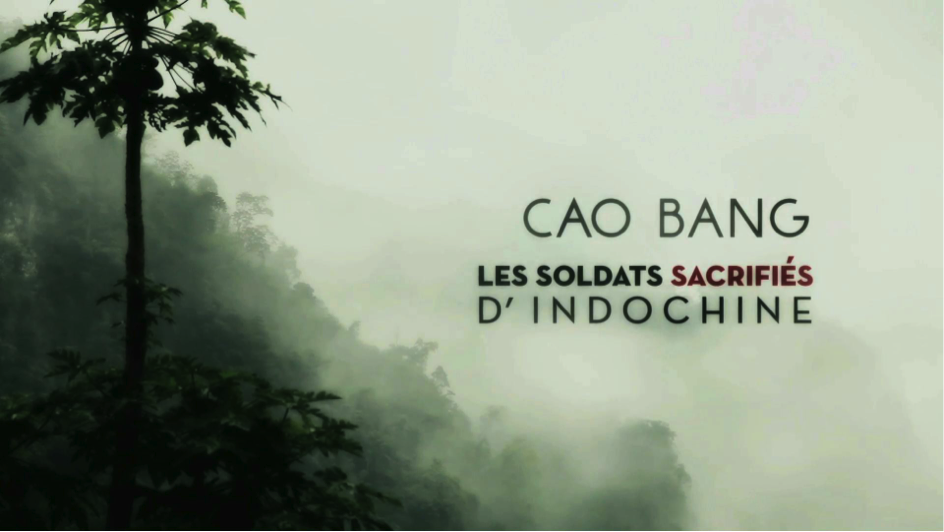 CAO BANG
LES SOLDATS SACRIFIÉS
D' INDOCHINE